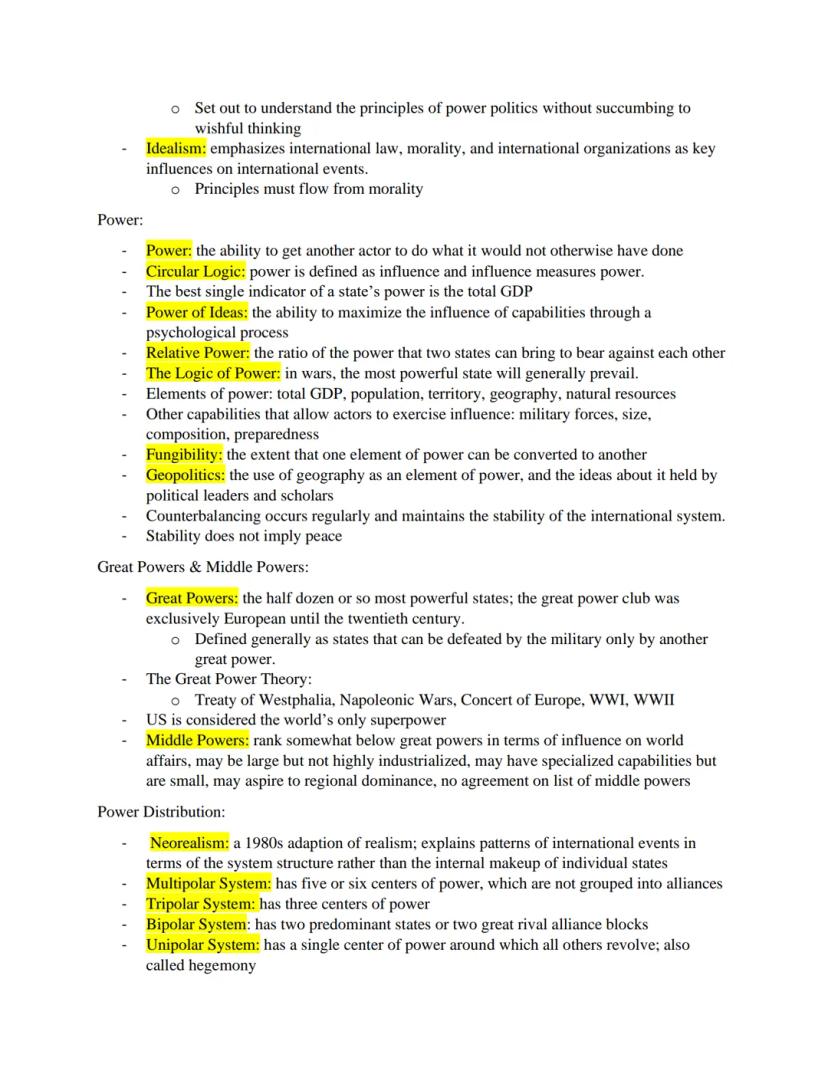 o Set out to understand the principles of power politics without succumbing to wishful thinking
- Idealism: emphasizes international law, morality, and international organizations as key influences on international events.
o Principles must flow from morality

Power:

- Power: the ability to get another actor to do what it would not otherwise have done
- Circular Logic: power is defined as influence and influence measures power.
- The best single indicator of a state's power is the total GDP
- Power of Ideas: the ability to maximize the influence of capabilities through a psychological process
- Relative Power: the ratio of the power that two states can bring to bear against each other
- The Logic of Power: in wars, the most powerful state will generally prevail.
- Elements of power: total GDP, population, territory, geography, natural resources
- Other capabilities that allow actors to exercise influence: military forces, size, composition, preparedness
- Fungibility: the extent that one element of power can be converted to another
- Geopolitics: the use of geography as an element of power, and the ideas about it held by political leaders and scholars
- Counterbalancing occurs regularly and maintains the stability of the international system.
- Stability does not imply peace

Great Powers & Middle Powers:

- Great Powers: the half dozen or so most powerful states; the great power club was exclusively European until the twentieth century.
o Defined generally as states that can be defeated by the military only by another great power.
- The Great Power Theory:
o Treaty of Westphalia, Napoleonic Wars, Concert of Europe, WWI, WWII
- US is considered the world's only superpower
- Middle Powers: rank somewhat below great powers in terms of influence on world affairs, may be large but not highly industrialized, may have specialized capabilities but are small, may aspire to regional dominance, no agreement on list of middle powers

Power Distribution:

- Neorealism: a 1980s adaption of realism; explains patterns of international events in terms of the system structure rather than the internal makeup of individual states
- Multipolar System: has five or six centers of power, which are not grouped into alliances
- Tripolar System: has three centers of power
- Bipolar System: has two predominant states or two great rival alliance blocks
- Unipolar System: has a single center of power around which all others revolve; also called hegemony